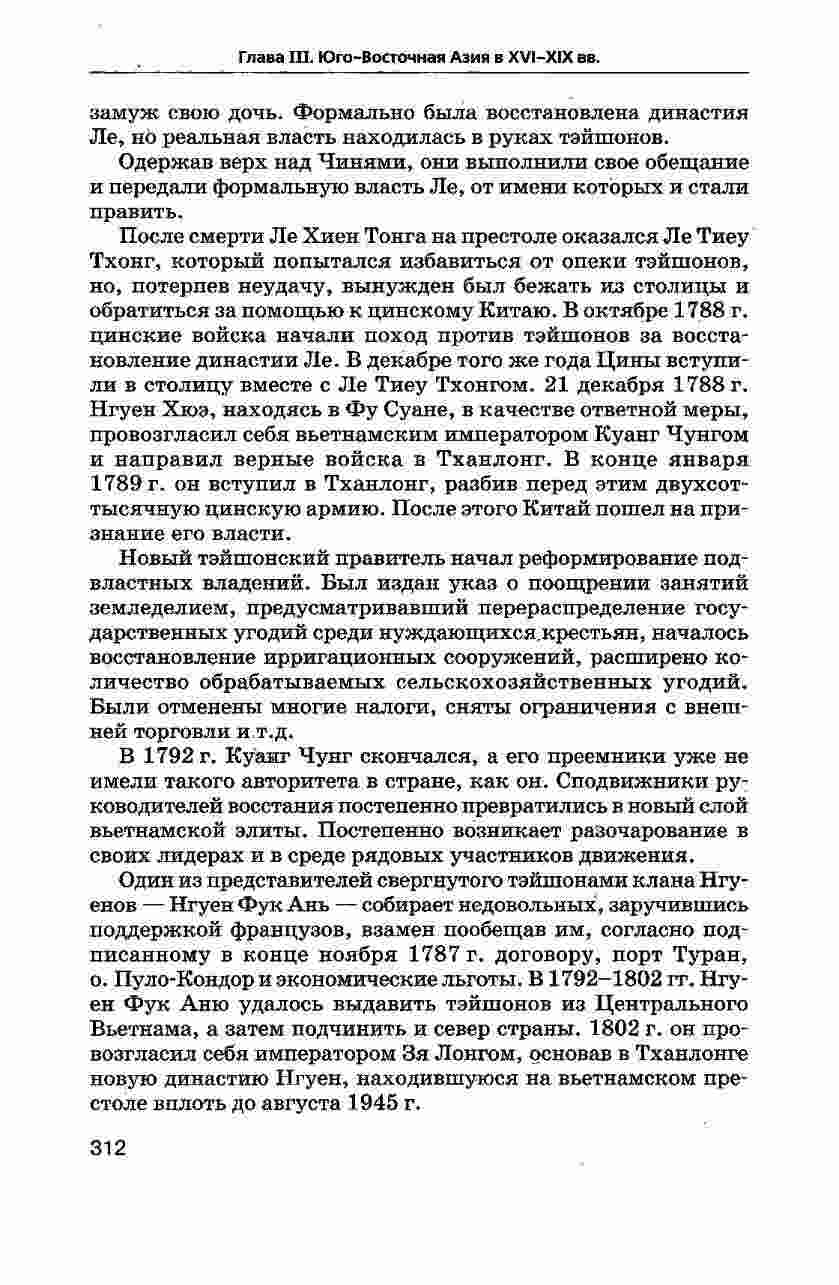 Глава III. Юго-Восточная Азия в XVI–XIX вв.

замуж свою дочь. Формально была восстановлена династия Ле, но реальная власть находилась в руках тэйшонов.

Одержав верх над Чинями, они выполнили свое обещание и передали формальную власть Ле, от имени которых и стали править.

После смерти Ле Хиен Тонга на престоле оказался Ле Тиеу Тхонг, который попытался избавиться от опеки тэйшонов, но, потерпев неудачу, вынужден был бежать из столицы и обратиться за помощью к цинскому Китаю. В октябре 1788 г. цинские войска начали поход против тэйшонов за восстановление династии Ле. В декабре того же года Цины вступили в столицу вместе с Ле Тиеу Тхонгом. 21 декабря 1788 г. Нгуен Хюэ, находясь в Фу Суане, в качестве ответной меры, провозгласил себя вьетнамским императором Куанг Чунгом и направил верные войска в Тханлонг. В конце января 1789 г. он вступил в Тханлонг, разбив перед этим двухсоттысячную цинскую армию. После этого Китай пошел на признание его власти.

Новый тэйшонский правитель начал реформирование подвластных владений. Был издан указ о поощрении занятий земледелием, предусматривавший перераспределение государственных угодий среди нуждающихся крестьян, началось восстановление ирригационных сооружений, расширено количество обрабатываемых сельскохозяйственных угодий. Были отменены многие налоги, сняты ограничения с внешней торговли и т.д.

В 1792 г. Куанг Чунг скончался, а его преемники уже не имели такого авторитета в стране, как он. Сподвижники руководителей восстания постепенно превратились в новый слой вьетнамской элиты. Постепенно возникает разочарование в своих лидерах и в среде рядовых участников движения.

Один из представителей свергнутого тэйшонами клана Нгуенов — Нгуен Фук Ань — собирает недовольных, заручившись поддержкой французов, взамен пообещав им, согласно подписанному в конце ноября 1787 г. договору, порт Туран, о. Пуло-Кондор и экономические льготы. В 1792–1802 гг. Нгуен Фук Аню удалось выдавить тэйшонов из Центрального Вьетнама, а затем подчинить и север страны. 1802 г. он провозгласил себя императором Зя Лонгом, основав в Тханлонге новую династию Нгуен, находившуюся на вьетнамском престоле вплоть до августа 1945 г.

312